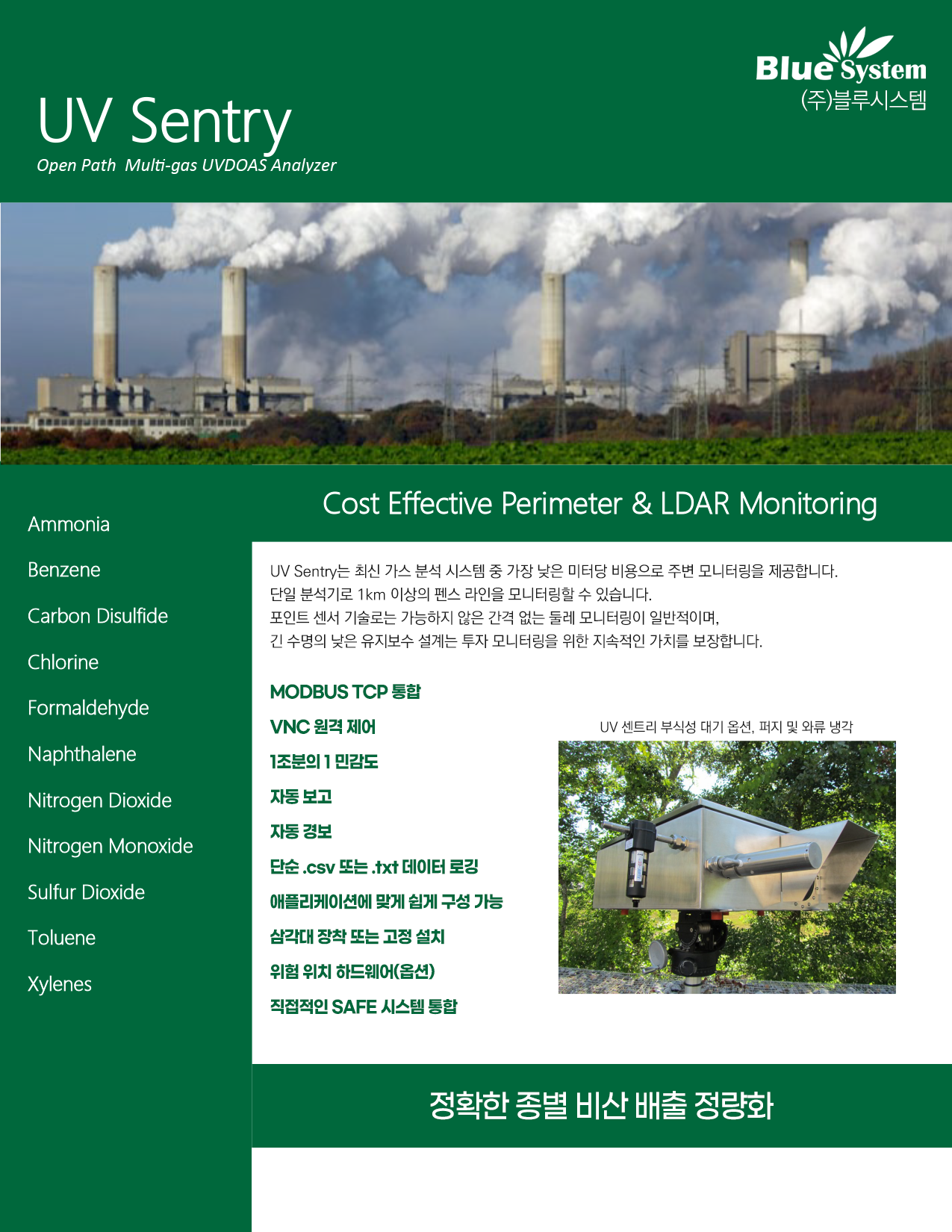 Blue System
(주)블루시스템

UV Sentry
Open Path Multi-gas UVDOAS Analyzer

Ammonia

Benzene

Carbon Disulfide

Chlorine

Formaldehyde

Naphthalene

Nitrogen Dioxide

Nitrogen Monoxide

Sulfur Dioxide

Toluene

Xylenes

Cost Effective Perimeter & LDAR Monitoring

UV Sentry는 최신 가스 분석 시스템 중 가장 낮은 미터당 비용으로 주변 모니터링을 제공합니다. 단일 분석기로 1km 이상의 펜스 라인을 모니터링할 수 있습니다. 포인트 센서 기술로는 가능하지 않은 간격 없는 둘레 모니터링이 일반적이며, 긴 수명의 낮은 유지보수 설계는 투자 모니터링을 위한 지속적인 가치를 보장합니다.

MODBUS TCP 통합

VNC 원격 제어

1조분의 1 민감도

자동 보고

자동 경보

단순 .csv 또는 .txt 데이터 로깅

애플리케이션에 맞게 쉽게 구성 가능

삼각대 장착 또는 고정 설치

위험 위치 하드웨어(옵션)

직접적인 SAFE 시스템 통합

UV 센트리 부식성 대기 옵션, 퍼지 및 와류 냉각

정확한 종별 비산 배출 정량화